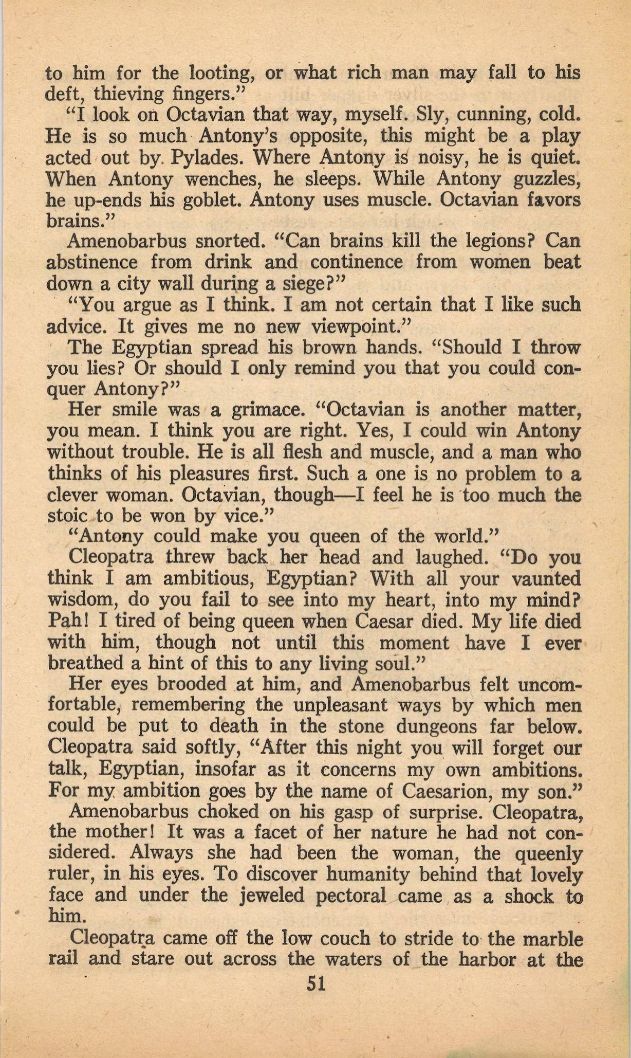 to him for the looting, or what rich man may fall to his deft, thieving fingers."

"I look on Octavian that way, myself. Sly, cunning, cold. He is so much Antony's opposite, this might be a play acted out by Pylades. Where Antony is noisy, he is quiet. When Antony wenches, he sleeps. While Antony guzzles, he up-ends his goblet. Antony uses muscle. Octavian favors brains."

Amenobarbus snorted. "Can brains kill the legions? Can abstinence from drink and continence from women beat down a city wall during a siege?"

"You argue as I think. I am not certain that I like such advice. It gives me no new viewpoint."

The Egyptian spread his brown hands. "Should I throw you lies? Or should I only remind you that you could conquer Antony?"

Her smile was a grimace. "Octavian is another matter, you mean. I think you are right. Yes, I could win Antony without trouble. He is all flesh and muscle, and a man who thinks of his pleasures first. Such a one is no problem to a clever woman. Octavian, though—I feel he is too much the stoic to be won by vice."

"Antony could make you queen of the world."

Cleopatra threw back her head and laughed. "Do you think I am ambitious, Egyptian? With all your vaunted wisdom, do you fail to see into my heart, into my mind? Pah! I tired of being queen when Caesar died. My life died with him, though not until this moment have I ever breathed a hint of this to any living soul."

Her eyes brooded at him, and Amenobarbus felt uncomfortable, remembering the unpleasant ways by which men could be put to death in the stone dungeons far below. Cleopatra said softly, "After this night you will forget our talk, Egyptian, insofar as it concerns my own ambitions. For my ambition goes by the name of Caesarion, my son."

Amenobarbus choked on his gasp of surprise. Cleopatra, the mother! It was a facet of her nature he had not considered. Always she had been the woman, the queenly ruler, in his eyes. To discover humanity behind that lovely face and under the jeweled pectoral came as a shock to him.

Cleopatra came off the low couch to stride to the marble rail and stare out across the waters of the harbor at the

51